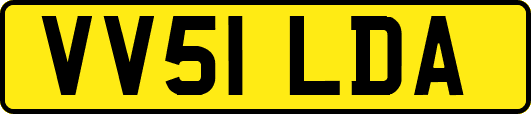 VV51 LDA